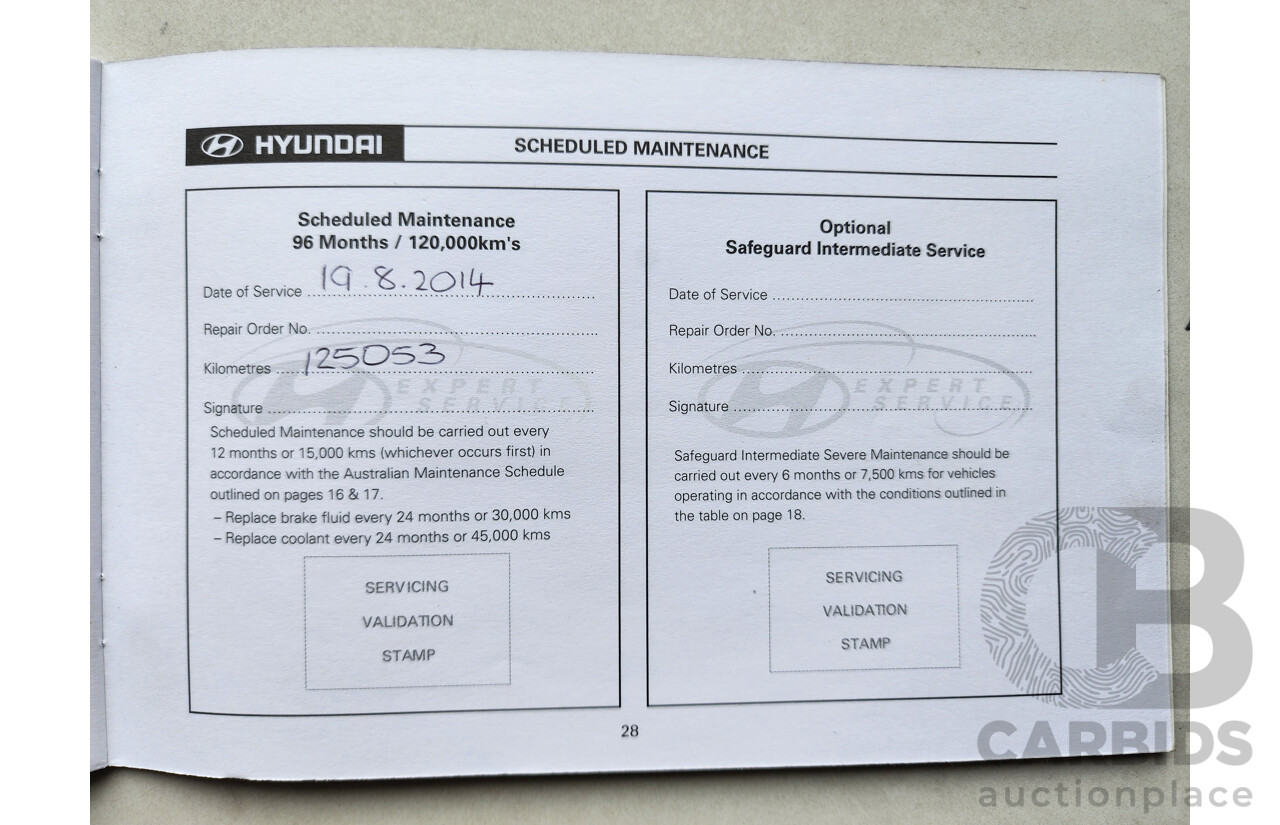 HYUNDAI

SCHEDULED MAINTENANCE

Scheduled Maintenance
96 Months / 120,000km's

Date of Service 19.8.2014

Repair Order No.

Kilometres 125053

Signature

EXPERT SERVICE

Scheduled Maintenance should be carried out every 12 months or 15,000 kms (whichever occurs first) in accordance with the Australian Maintenance Schedule outlined on pages 16 & 17.
– Replace brake fluid every 24 months or 30,000 kms
– Replace coolant every 24 months or 45,000 kms

SERVICING
VALIDATION
STAMP

Optional
Safeguard Intermediate Service

Date of Service

Repair Order No.

Kilometres

Signature

EXPERT SERVICE

Safeguard Intermediate Severe Maintenance should be carried out every 6 months or 7,500 kms for vehicles operating in accordance with the conditions outlined in the table on page 18.

SERVICING
VALIDATION
STAMP

28

CARBIDS
auctionplace